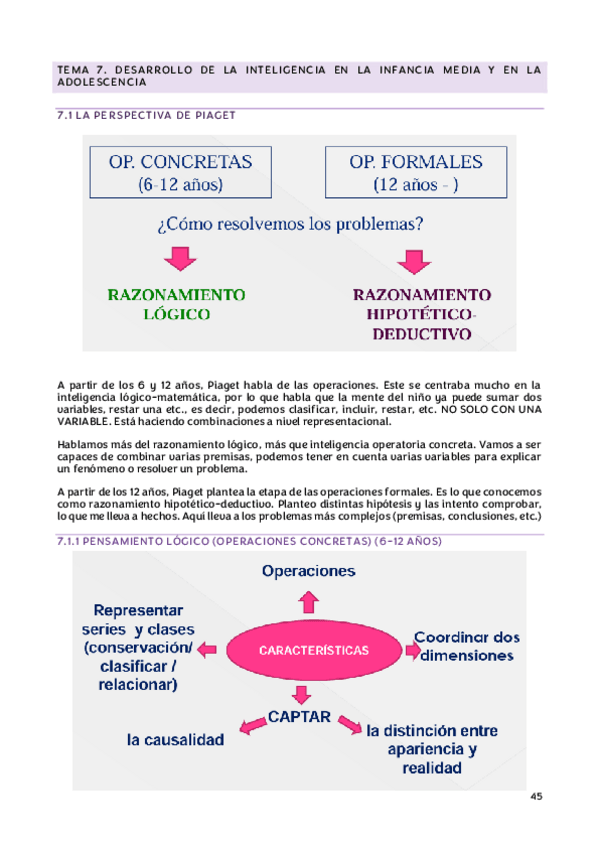 TEMA 7. DESARROLLO DE LA INTELIGENCIA EN LA INFANCIA MEDIA Y EN LA ADOLESCENCIA

7.1 LA PERSPECTIVA DE PIAGET

OP. CONCRETAS
(6-12 años)

OP. FORMALES
(12 años - )

¿Cómo resolvemos los problemas?

RAZONAMIENTO LÓGICO

RAZONAMIENTO HIPOTÉTICO-DEDUCTIVO

A partir de los 6 y 12 años, Piaget habla de las operaciones. Este se centraba mucho en la inteligencia lógico-matemática, por lo que habla que la mente del niño ya puede sumar dos variables, restar una etc., es decir, podemos clasificar, incluir, restar, etc. NO SOLO CON UNA VARIABLE. Está haciendo combinaciones a nivel representacional.

Hablamos más del razonamiento lógico, más que inteligencia operatoria concreta. Vamos a ser capaces de combinar varias premisas, podemos tener en cuenta varias variables para explicar un fenómeno o resolver un problema.

A partir de los 12 años, Piaget plantea la etapa de las operaciones formales. Es lo que conocemos como razonamiento hipotético-deductivo. Planteo distintas hipótesis y las intento comprobar, lo que me lleva a hechos. Aquí lleva a los problemas más complejos (premisas, conclusiones, etc.)

7.1.1 PENSAMIENTO LÓGICO (OPERACIONES CONCRETAS) (6-12 AÑOS)

Operaciones

Representar series y clases (conservación/ clasificar / relacionar)

CARACTERÍSTICAS

Coordinar dos dimensiones

CAPTAR

la causalidad

la distinción entre apariencia y realidad

45